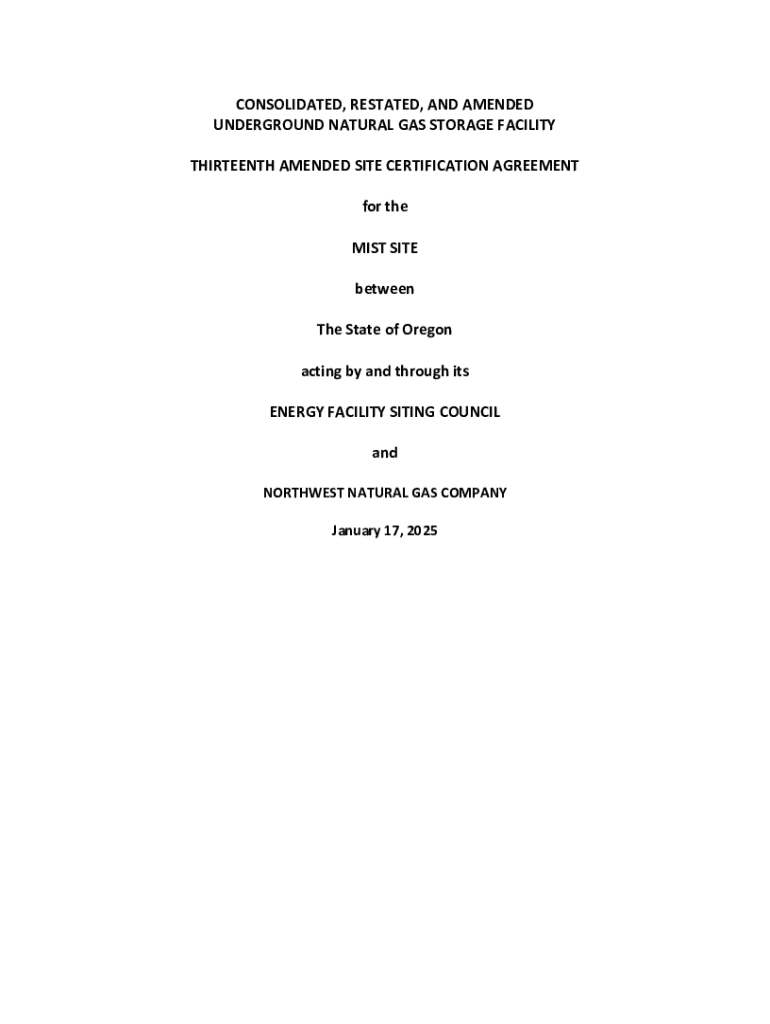 CONSOLIDATED, RESTATED, AND AMENDED
UNDERGROUND NATURAL GAS STORAGE FACILITY

THIRTEENTH AMENDED SITE CERTIFICATION AGREEMENT

for the

MIST SITE

between

The State of Oregon

acting by and through its

ENERGY FACILITY SITING COUNCIL

and

NORTHWEST NATURAL GAS COMPANY

January 17, 2025